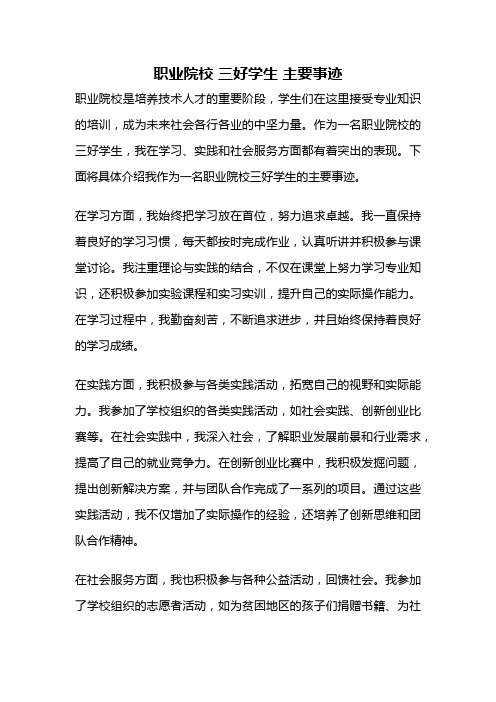 职业院校 三好学生 主要事迹

职业院校是培养技术人才的重要阶段，学生们在这里接受专业知识的培训，成为未来社会各行各业的中坚力量。作为一名职业院校的三好学生，我在学习、实践和社会服务方面都有着突出的表现。下面将具体介绍我作为一名职业院校三好学生的主要事迹。

在学习方面，我始终把学习放在首位，努力追求卓越。我一直保持着良好的学习习惯，每天都按时完成作业，认真听讲并积极参与课堂讨论。我注重理论与实践的结合，不仅在课堂上努力学习专业知识，还积极参加实验课程和实习实训，提升自己的实际操作能力。在学习过程中，我勤奋刻苦，不断追求进步，并且始终保持着良好的学习成绩。

在实践方面，我积极参与各类实践活动，拓宽自己的视野和实际能力。我参加了学校组织的各类实践活动，如社会实践、创新创业比赛等。在社会实践中，我深入社会，了解职业发展前景和行业需求，提高了自己的就业竞争力。在创新创业比赛中，我积极发掘问题，提出创新解决方案，并与团队合作完成了一系列的项目。通过这些实践活动，我不仅增加了实际操作的经验，还培养了创新思维和团队合作精神。

在社会服务方面，我也积极参与各种公益活动，回馈社会。我参加了学校组织的志愿者活动，如为贫困地区的孩子们捐赠书籍、为社